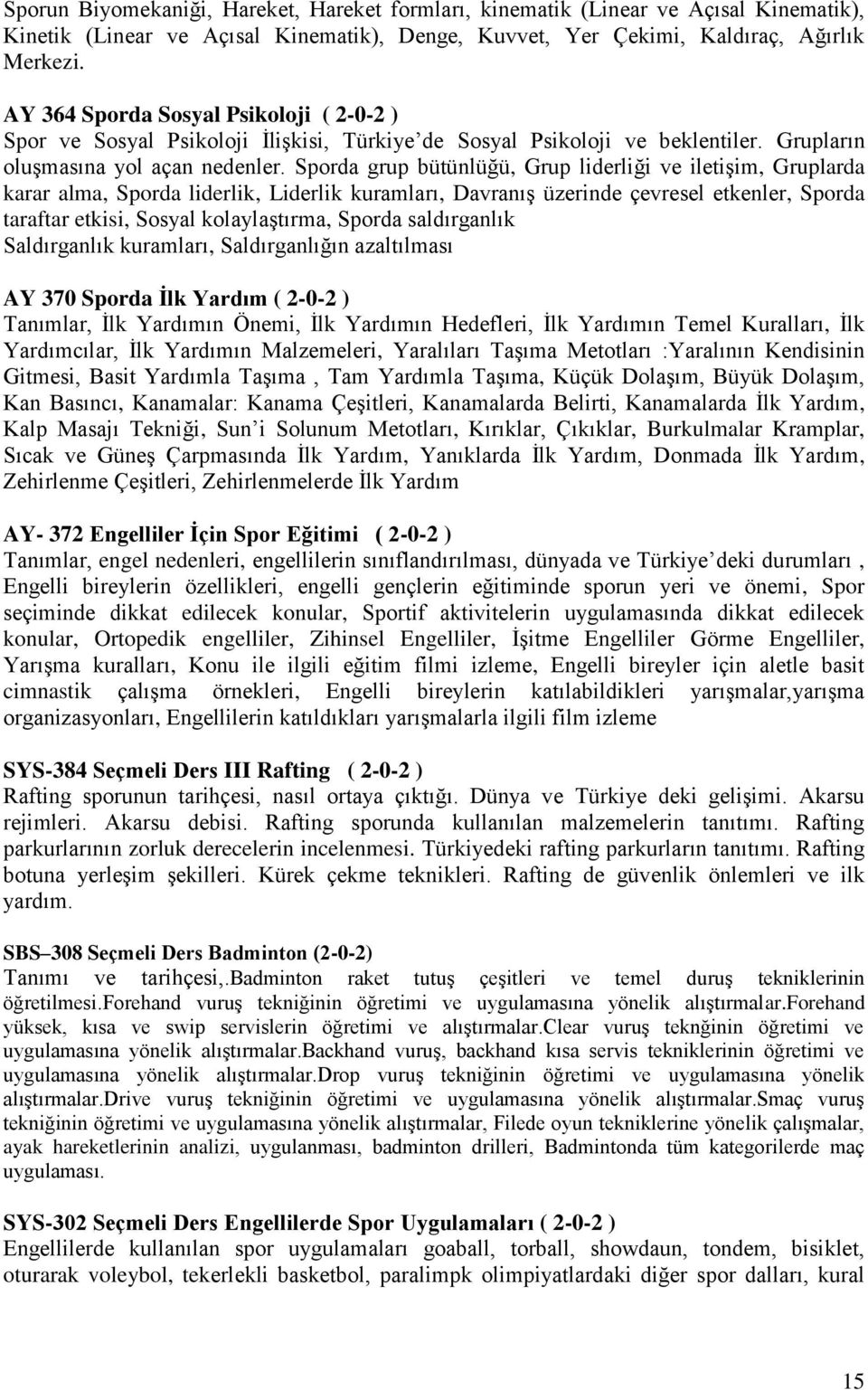 Sporun Biyomekaniği, Hareket, Hareket formları, kinematik (Linear ve Açısal Kinematik), Kinetik (Linear ve Açısal Kinematik), Denge, Kuvvet, Yer Çekimi, Kaldıraç, Ağırlık Merkezi.

AY 364 Sporda Sosyal Psikoloji ( 2-0-2 )
Spor ve Sosyal Psikoloji İlişkisi, Türkiye'de Sosyal Psikoloji ve beklentiler. Grupların oluşmasına yol açan nedenler. Sporda grup bütünlüğü, Grup liderliği ve iletişim, Gruplarda karar alma, Sporda liderlik, Liderlik kuramları, Davranış üzerinde çevresel etkenler, Sporda taraftar etkisi, Sosyal kolaylaştırma, Sporda saldırganlık
Saldırganlık kuramları, Saldırganlığın azaltılması

AY 370 Sporda İlk Yardım ( 2-0-2 )
Tanımlar, İlk Yardımın Önemi, İlk Yardımın Hedefleri, İlk Yardımın Temel Kuralları, İlk Yardımcılar, İlk Yardımın Malzemeleri, Yaralıları Taşıma Metotları :Yaralının Kendisinin Gitmesi, Basit Yardımla Taşıma , Tam Yardımla Taşıma, Küçük Dolaşım, Büyük Dolaşım, Kan Basıncı, Kanamalar: Kanama Çeşitleri, Kanamalarda Belirti, Kanamalarda İlk Yardım, Kalp Masajı Tekniği, Sun'i Solunum Metotları, Kırıklar, Çıkıklar, Burkulmalar Kramplar, Sıcak ve Güneş Çarpmasında İlk Yardım, Yanıklarda İlk Yardım, Donmada İlk Yardım, Zehirlenme Çeşitleri, Zehirlenmelerde İlk Yardım

AY- 372 Engelliler İçin Spor Eğitimi ( 2-0-2 )
Tanımlar, engel nedenleri, engellilerin sınıflandırılması, dünyada ve Türkiye'deki durumları , Engelli bireylerin özellikleri, engelli gençlerin eğitiminde sporun yeri ve önemi, Spor seçiminde dikkat edilecek konular, Sportif aktivitelerin uygulamasında dikkat edilecek konular, Ortopedik engelliler, Zihinsel Engelliler, İşitme Engelliler Görme Engelliler, Yarışma kuralları, Konu ile ilgili eğitim filmi izleme, Engelli bireyler için aletle basit cimnastik çalışma örnekleri, Engelli bireylerin katılabildikleri yarışmalar,yarışma organizasyonları, Engellilerin katıldıkları yarışmalarla ilgili film izleme

SYS-384 Seçmeli Ders III Rafting ( 2-0-2 )
Rafting sporunun tarihçesi, nasıl ortaya çıktığı. Dünya ve Türkiye deki gelişimi. Akarsu rejimleri. Akarsu debisi. Rafting sporunda kullanılan malzemelerin tanıtımı. Rafting parkurlarının zorluk derecelerin incelenmesi. Türkiyedeki rafting parkurların tanıtımı. Rafting botuna yerleşim şekilleri. Kürek çekme teknikleri. Rafting de güvenlik önlemleri ve ilk yardım.

SBS–308 Seçmeli Ders Badminton (2-0-2)
Tanımı ve tarihçesi,.Badminton raket tutuş çeşitleri ve temel duruş tekniklerinin öğretilmesi.Forehand vuruş tekniğinin öğretimi ve uygulamasına yönelik alıştırmalar.Forehand yüksek, kısa ve swip servislerin öğretimi ve alıştırmalar.Clear vuruş teknğinin öğretimi ve uygulamasına yönelik alıştırmalar.Backhand vuruş, backhand kısa servis tekniklerinin öğretimi ve uygulamasına yönelik alıştırmalar.Drop vuruş tekniğinin öğretimi ve uygulamasına yönelik alıştırmalar.Drive vuruş tekniğinin öğretimi ve uygulamasına yönelik alıştırmalar.Smaç vuruş tekniğinin öğretimi ve uygulamasına yönelik alıştırmalar, Filede oyun tekniklerine yönelik çalışmalar, ayak hareketlerinin analizi, uygulanması, badminton drilleri, Badmintonda tüm kategorilerde maç uygulaması.

SYS-302 Seçmeli Ders Engellilerde Spor Uygulamaları ( 2-0-2 )
Engellilerde kullanılan spor uygulamaları goaball, torball, showdaun, tondem, bisiklet, oturarak voleybol, tekerlekli basketbol, paralimpk olimpiyatlardaki diğer spor dalları, kural

15